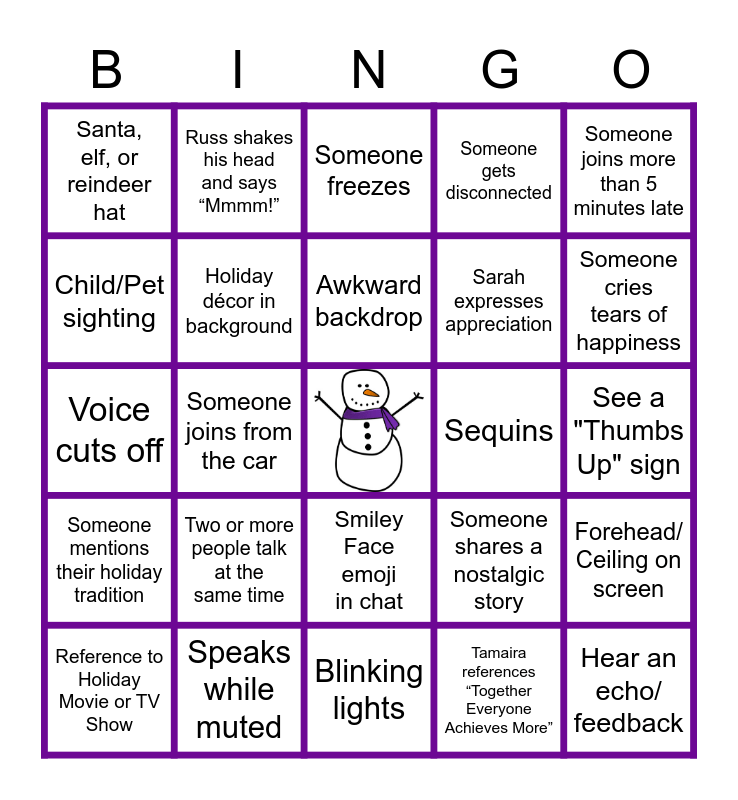 | B | I | N | G | O |
|---|---|---|---|---|
| Santa, elf, or reindeer hat | Russ shakes his head and says "Mmmm!" | Someone freezes | Someone gets disconnected | Someone joins more than 5 minutes late |
| Child/Pet sighting | Holiday décor in background | Awkward backdrop | Sarah expresses appreciation | Someone cries tears of happiness |
| Voice cuts off | Someone joins from the car | | Sequins | See a "Thumbs Up" sign |
| Someone mentions their holiday tradition | Two or more people talk at the same time | Smiley Face emoji in chat | Someone shares a nostalgic story | Forehead/ Ceiling on screen |
| Reference to Holiday Movie or TV Show | Speaks while muted | Blinking lights | Tamaira references "Together Everyone Achieves More" | Hear an echo/ feedback |